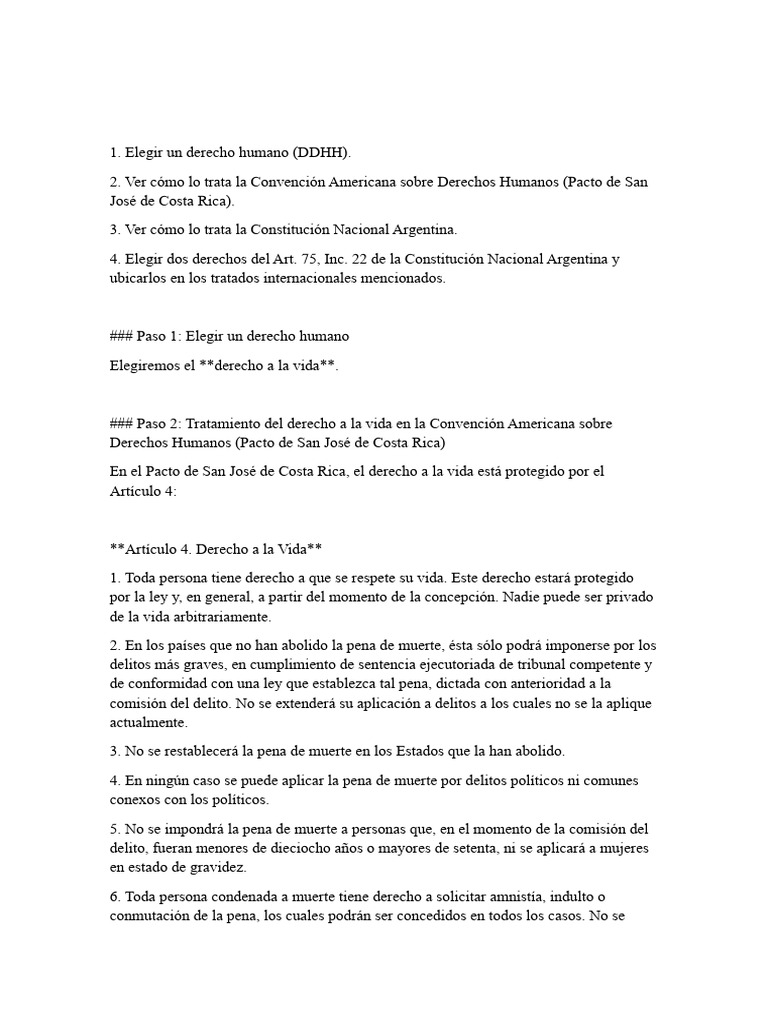 1. Elegir un derecho humano (DDHH).

2. Ver cómo lo trata la Convención Americana sobre Derechos Humanos (Pacto de San José de Costa Rica).

3. Ver cómo lo trata la Constitución Nacional Argentina.

4. Elegir dos derechos del Art. 75, Inc. 22 de la Constitución Nacional Argentina y ubicarlos en los tratados internacionales mencionados.

### Paso 1: Elegir un derecho humano

Elegiremos el **derecho a la vida**.

### Paso 2: Tratamiento del derecho a la vida en la Convención Americana sobre Derechos Humanos (Pacto de San José de Costa Rica)

En el Pacto de San José de Costa Rica, el derecho a la vida está protegido por el Artículo 4:

**Artículo 4. Derecho a la Vida**

1. Toda persona tiene derecho a que se respete su vida. Este derecho estará protegido por la ley y, en general, a partir del momento de la concepción. Nadie puede ser privado de la vida arbitrariamente.

2. En los países que no han abolido la pena de muerte, ésta sólo podrá imponerse por los delitos más graves, en cumplimiento de sentencia ejecutoriada de tribunal competente y de conformidad con una ley que establezca tal pena, dictada con anterioridad a la comisión del delito. No se extenderá su aplicación a delitos a los cuales no se la aplique actualmente.

3. No se restablecerá la pena de muerte en los Estados que la han abolido.

4. En ningún caso se puede aplicar la pena de muerte por delitos políticos ni comunes conexos con los políticos.

5. No se impondrá la pena de muerte a personas que, en el momento de la comisión del delito, fueran menores de dieciocho años o mayores de setenta, ni se aplicará a mujeres en estado de gravidez.

6. Toda persona condenada a muerte tiene derecho a solicitar amnistía, indulto o conmutación de la pena, los cuales podrán ser concedidos en todos los casos. No se